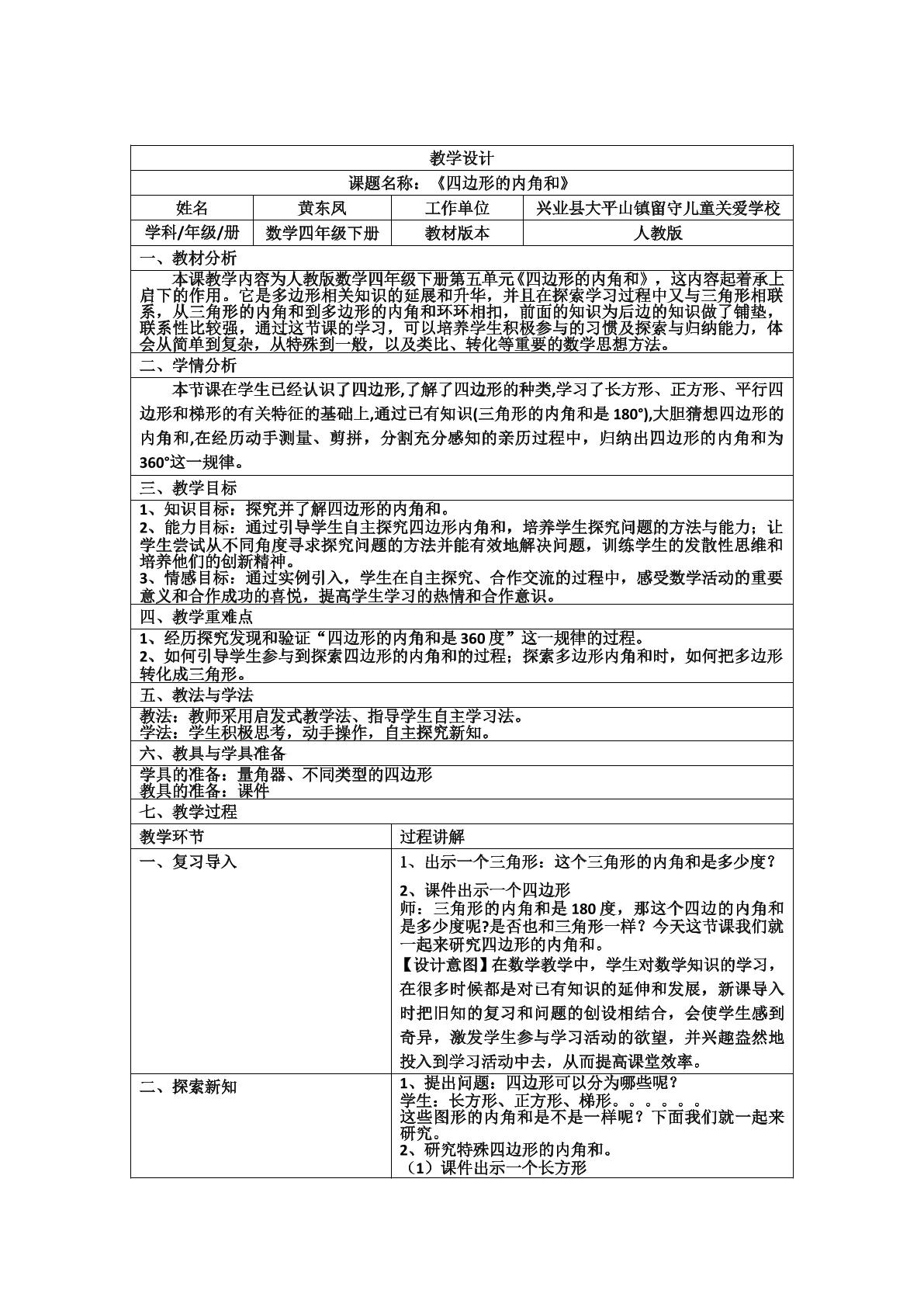 教学设计

课题名称：《四边形的内角和》

姓名
黄东凤
工作单位
兴业县大平山镇留守儿童关爱学校

学科/年级/册
数学四年级下册
教材版本
人教版

一、教材分析

本课教学内容为人教版数学四年级下册第五单元《四边形的内角和》，这内容起着承上启下的作用。它是多边形相关知识的延展和升华，并且在探索学习过程中又与三角形相联系，从三角形的内角和到多边形的内角和环环相扣，前面的知识为后边的知识做了铺垫，联系性比较强，通过这节课的学习，可以培养学生积极参与的习惯及探索与归纳能力，体会从简单到复杂，从特殊到一般，以及类比、转化等重要的数学思想方法。

二、学情分析

本节课在学生已经认识了四边形,了解了四边形的种类,学习了长方形、正方形、平行四边形和梯形的有关特征的基础上,通过已有知识(三角形的内角和是180°),大胆猜想四边形的内角和,在经历动手测量、剪拼，分割充分感知的亲历过程中，归纳出四边形的内角和为360°这一规律。

三、教学目标

1、知识目标：探究并了解四边形的内角和。
2、能力目标：通过引导学生自主探究四边形内角和，培养学生探究问题的方法与能力；让学生尝试从不同角度寻求探究问题的方法并能有效地解决问题，训练学生的发散性思维和培养他们的创新精神。
3、情感目标：通过实例引入，学生在自主探究、合作交流的过程中，感受数学活动的重要意义和合作成功的喜悦，提高学生学习的热情和合作意识。

四、教学重难点

1、经历探究发现和验证“四边形的内角和是360度”这一规律的过程。
2、如何引导学生参与到探索四边形的内角和的过程；探索多边形内角和时，如何把多边形转化成三角形。

五、教法与学法

教法：教师采用启发式教学法、指导学生自主学习法。
学法：学生积极思考，动手操作，自主探究新知。

六、教具与学具准备

学具的准备：量角器、不同类型的四边形
教具的准备：课件

七、教学过程

| 教学环节 | 过程讲解 |
|---|---|
| 一、复习导入 | 1、出示一个三角形：这个三角形的内角和是多少度？ 2、课件出示一个四边形 师：三角形的内角和是180度，那这个四边的内角和是多少度呢?是否也和三角形一样？今天这节课我们就一起来研究四边形的内角和。 【设计意图】在数学教学中，学生对数学知识的学习，在很多时候都是对已有知识的延伸和发展，新课导入时把旧知的复习和问题的创设相结合，会使学生感到奇异，激发学生参与学习活动的欲望，并兴趣盎然地投入到学习活动中去，从而提高课堂效率。 |
| 二、探索新知 | 1、提出问题：四边形可以分为哪些呢？ 学生：长方形、正方形、梯形。。。。。。 这些图形的内角和是不是一样呢？下面我们就一起来研究。 2、研究特殊四边形的内角和。 （1）课件出示一个长方形 |